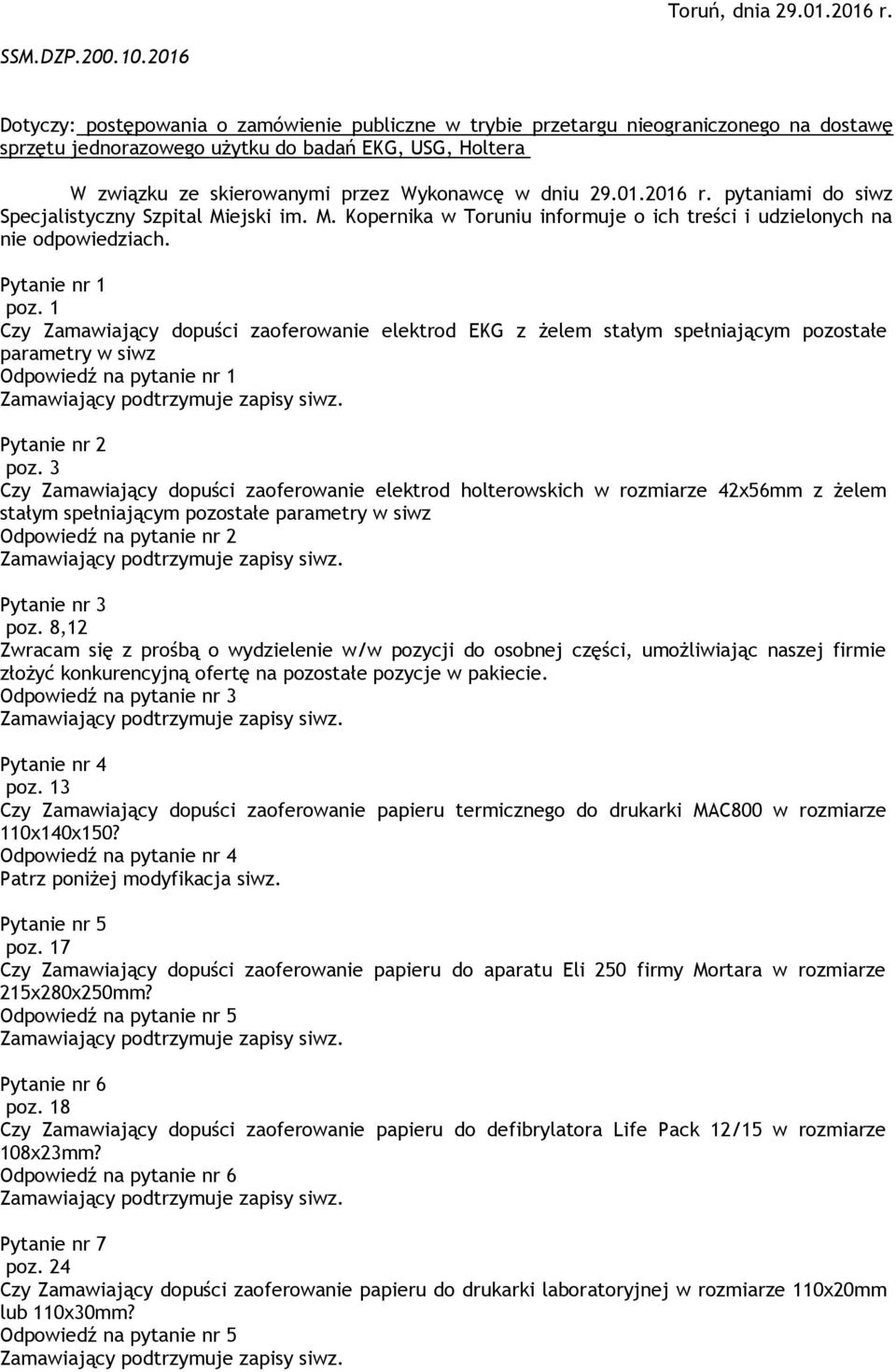 Toruń, dnia 29.01.2016 r.

SSM.DZP.200.10.2016

Dotyczy: postępowania o zamówienie publiczne w trybie przetargu nieograniczonego na dostawę sprzętu jednorazowego użytku do badań EKG, USG, Holtera

W związku ze skierowanymi przez Wykonawcę w dniu 29.01.2016 r. pytaniami do siwz Specjalistyczny Szpital Miejski im. M. Kopernika w Toruniu informuje o ich treści i udzielonych na nie odpowiedziach.

Pytanie nr 1
poz. 1
Czy Zamawiający dopuści zaoferowanie elektrod EKG z żelem stałym spełniającym pozostałe parametry w siwz
Odpowiedź na pytanie nr 1
Zamawiający podtrzymuje zapisy siwz.

Pytanie nr 2
poz. 3
Czy Zamawiający dopuści zaoferowanie elektrod holterowskich w rozmiarze 42x56mm z żelem stałym spełniającym pozostałe parametry w siwz
Odpowiedź na pytanie nr 2
Zamawiający podtrzymuje zapisy siwz.

Pytanie nr 3
poz. 8,12
Zwracam się z prośbą o wydzielenie w/w pozycji do osobnej części, umożliwiając naszej firmie złożyć konkurencyjną ofertę na pozostałe pozycje w pakiecie.
Odpowiedź na pytanie nr 3
Zamawiający podtrzymuje zapisy siwz.

Pytanie nr 4
poz. 13
Czy Zamawiający dopuści zaoferowanie papieru termicznego do drukarki MAC800 w rozmiarze 110x140x150?
Odpowiedź na pytanie nr 4
Patrz poniżej modyfikacja siwz.

Pytanie nr 5
poz. 17
Czy Zamawiający dopuści zaoferowanie papieru do aparatu Eli 250 firmy Mortara w rozmiarze 215x280x250mm?
Odpowiedź na pytanie nr 5
Zamawiający podtrzymuje zapisy siwz.

Pytanie nr 6
poz. 18
Czy Zamawiający dopuści zaoferowanie papieru do defibrylatora Life Pack 12/15 w rozmiarze 108x23mm?
Odpowiedź na pytanie nr 6
Zamawiający podtrzymuje zapisy siwz.

Pytanie nr 7
poz. 24
Czy Zamawiający dopuści zaoferowanie papieru do drukarki laboratoryjnej w rozmiarze 110x20mm lub 110x30mm?
Odpowiedź na pytanie nr 5
Zamawiający podtrzymuje zapisy siwz.